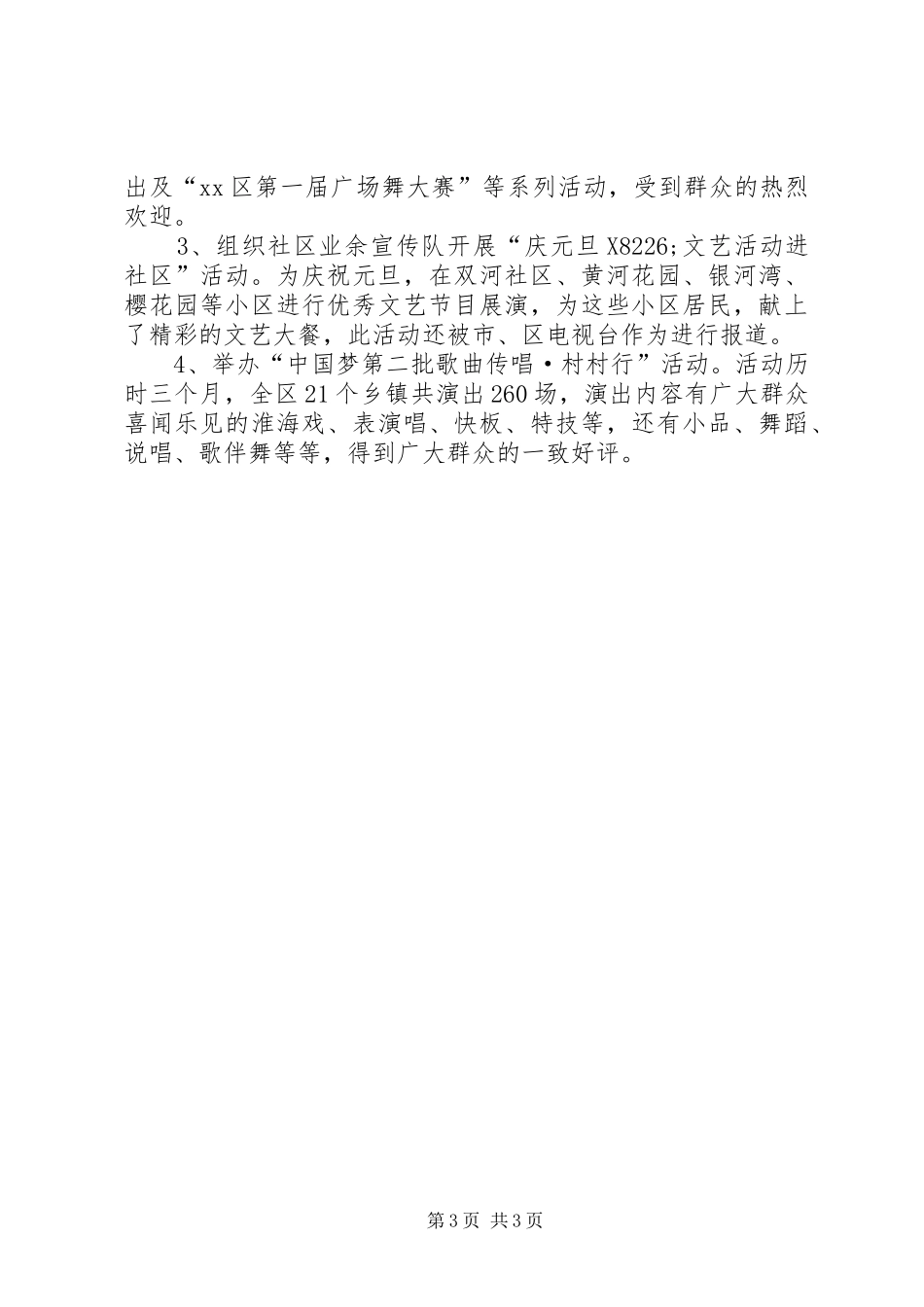 出及“xx区第一届广场舞大赛”等系列活动，受到群众的热烈欢迎。

3、组织社区业余宣传队开展“庆元旦X8226;文艺活动进社区”活动。为庆祝元旦，在双河社区、黄河花园、银河湾、樱花园等小区进行优秀文艺节目展演，为这些小区居民，献上了精彩的文艺大餐，此活动还被市、区电视台作为进行报道。

4、举办“中国梦第二批歌曲传唱·村村行”活动。活动历时三个月，全区21个乡镇共演出260场，演出内容有广大群众喜闻乐见的淮海戏、表演唱、快板、特技等，还有小品、舞蹈、说唱、歌伴舞等等，得到广大群众的一致好评。

第3页 共3页